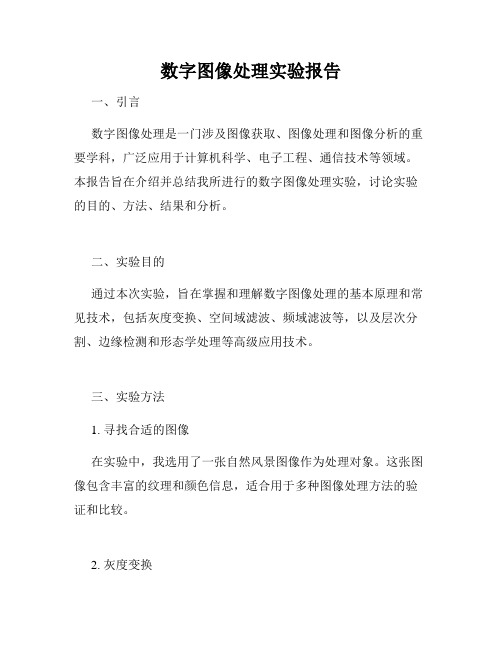 数字图像处理实验报告

一、引言

数字图像处理是一门涉及图像获取、图像处理和图像分析的重要学科，广泛应用于计算机科学、电子工程、通信技术等领域。本报告旨在介绍并总结我所进行的数字图像处理实验，讨论实验的目的、方法、结果和分析。

二、实验目的

通过本次实验，旨在掌握和理解数字图像处理的基本原理和常见技术，包括灰度变换、空间域滤波、频域滤波等，以及层次分割、边缘检测和形态学处理等高级应用技术。

三、实验方法

1. 寻找合适的图像

在实验中，我选用了一张自然风景图像作为处理对象。这张图像包含丰富的纹理和颜色信息，适合用于多种图像处理方法的验证和比较。

2. 灰度变换